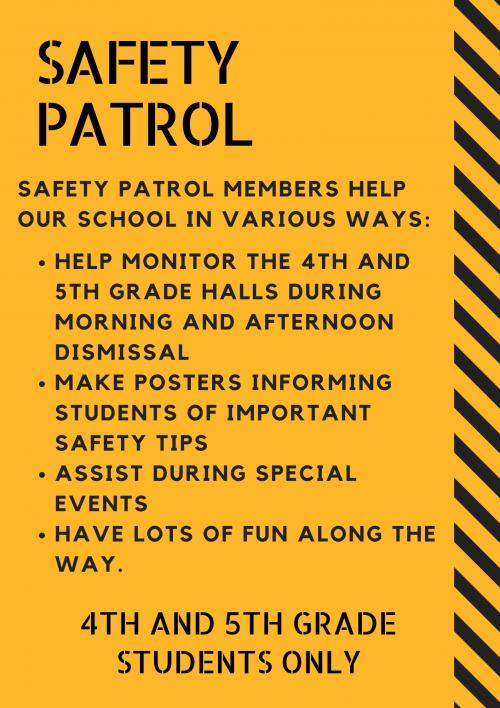 SAFETY PATROL

SAFETY PATROL MEMBERS HELP OUR SCHOOL IN VARIOUS WAYS:

• HELP MONITOR THE 4TH AND 5TH GRADE HALLS DURING MORNING AND AFTERNOON DISMISSAL
• MAKE POSTERS INFORMING STUDENTS OF IMPORTANT SAFETY TIPS
• ASSIST DURING SPECIAL EVENTS
• HAVE LOTS OF FUN ALONG THE WAY.

4TH AND 5TH GRADE STUDENTS ONLY